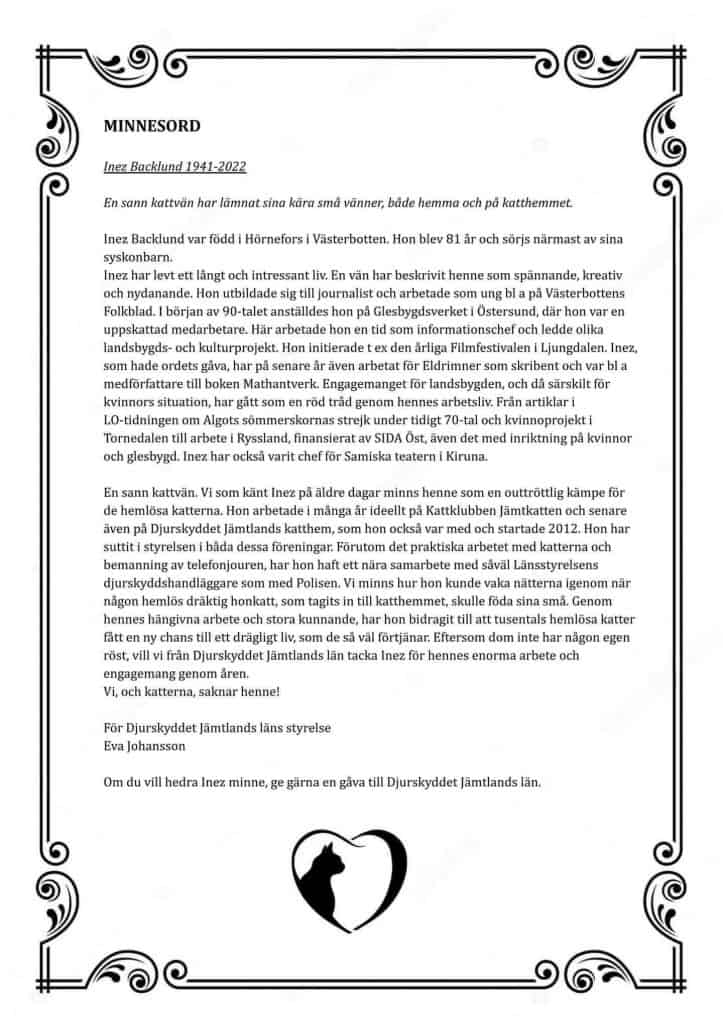 MINNESORD

Inez Backlund 1941-2022

En sann kattvän har lämnat sina kära små vänner, både hemma och på katthemmet.

Inez Backlund var född i Hörnefors i Västerbotten. Hon blev 81 år och sörjs närmast av sina syskonbarn.
Inez har levt ett långt och intressant liv. En vän har beskrivit henne som spännande, kreativ och nydanande. Hon utbildade sig till journalist och arbetade som ung bl a på Västerbottens Folkblad. I början av 90-talet anställdes hon på Glesbygdsverket i Östersund, där hon var en uppskattad medarbetare. Här arbetade hon en tid som informationschef och ledde olika landsbygds- och kulturprojekt. Hon initierade t ex den årliga Filmfestivalen i Ljungdalen. Inez, som hade ordets gåva, har på senare år även arbetat för Eldrimner som skribent och var bl a medförfattare till boken Mathantverk. Engagemanget för landsbygden, och då särskilt för kvinnors situation, har gått som en röd tråd genom hennes arbetsliv. Från artiklar i LO-tidningen om Algots sömmerskornas strejk under tidigt 70-tal och kvinnoprojekt i Tornedalen till arbete i Ryssland, finansierat av SIDA Öst, även det med inriktning på kvinnor och glesbygd. Inez har också varit chef för Samiska teatern i Kiruna.

En sann kattvän. Vi som känt Inez på äldre dagar minns henne som en outtröttlig kämpe för de hemlösa katterna. Hon arbetade i många år ideellt på Kattklubben Jämtkatten och senare även på Djurskyddet Jämtlands katthem, som hon också var med och startade 2012. Hon har suttit i styrelsen i båda dessa föreningar. Förutom det praktiska arbetet med katterna och bemanning av telefonjouren, har hon haft ett nära samarbete med såväl Länsstyrelsens djurskyddshandläggare som med Polisen. Vi minns hur hon kunde vaka nätterna igenom när någon hemlös dräktig honkatt, som tagits in till katthemmet, skulle föda sina små. Genom hennes hängivna arbete och stora kunnande, har hon bidragit till att tusentals hemlösa katter fått en ny chans till ett drägligt liv, som de så väl förtjänar. Eftersom dom inte har någon egen röst, vill vi från Djurskyddet Jämtlands län tacka Inez för hennes enorma arbete och engagemang genom åren.
Vi, och katterna, saknar henne!

För Djurskyddet Jämtlands läns styrelse
Eva Johansson

Om du vill hedra Inez minne, ge gärna en gåva till Djurskyddet Jämtlands län.